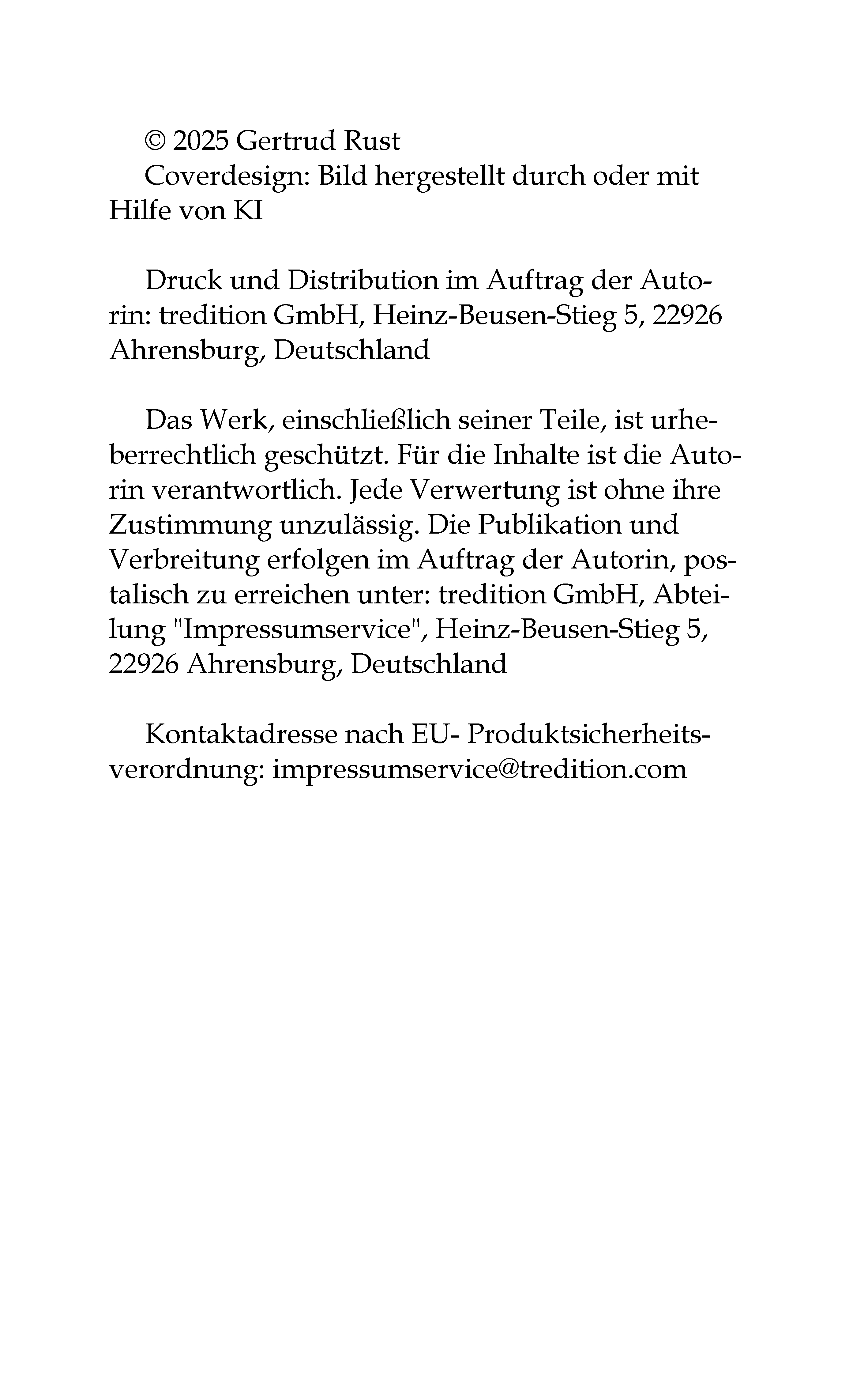 © 2025 Gertrud Rust

Coverdesign: Bild hergestellt durch oder mit Hilfe von KI

Druck und Distribution im Auftrag der Autorin: tredition GmbH, Heinz-Beusen-Stieg 5, 22926 Ahrensburg, Deutschland

Das Werk, einschließlich seiner Teile, ist urheberrechtlich geschützt. Für die Inhalte ist die Autorin verantwortlich. Jede Verwertung ist ohne ihre Zustimmung unzulässig. Die Publikation und Verbreitung erfolgen im Auftrag der Autorin, postalisch zu erreichen unter: tredition GmbH, Abteilung "Impressumservice", Heinz-Beusen-Stieg 5, 22926 Ahrensburg, Deutschland

Kontaktadresse nach EU- Produktsicherheitsverordnung: impressumservice@tredition.com